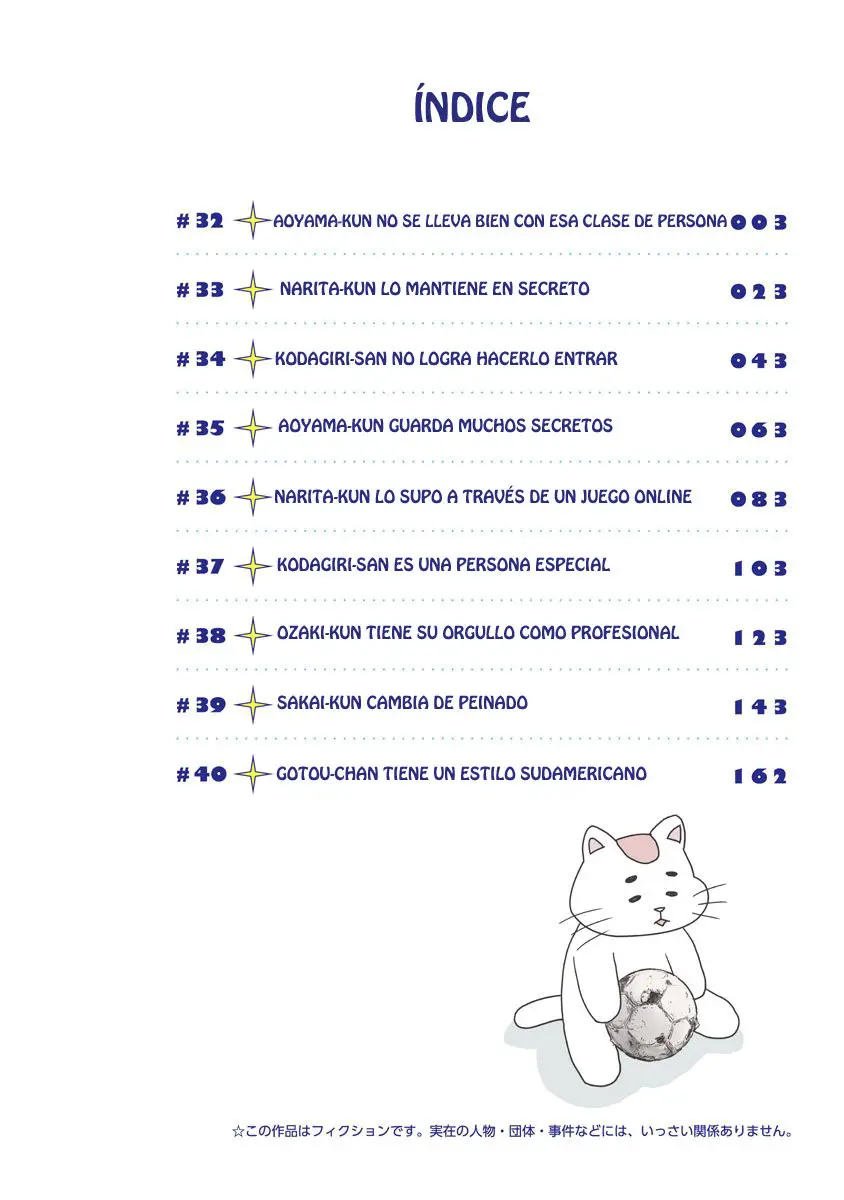 ÍNDICE

| | | |
|---|---|---|
| # 32 | AOYAMA-KUN NO SE LLEVA BIEN CON ESA CLASE DE PERSONA | 003 |
| # 33 | NARITA-KUN LO MANTIENE EN SECRETO | 023 |
| # 34 | KODAGIRI-SAN NO LOGRA HACERLO ENTRAR | 043 |
| # 35 | AOYAMA-KUN GUARDA MUCHOS SECRETOS | 063 |
| # 36 | NARITA-KUN LO SUPO A TRAVÉS DE UN JUEGO ONLINE | 083 |
| # 37 | KODAGIRI-SAN ES UNA PERSONA ESPECIAL | 103 |
| # 38 | OZAKI-KUN TIENE SU ORGULLO COMO PROFESIONAL | 123 |
| # 39 | SAKAI-KUN CAMBIA DE PEINADO | 143 |
| # 40 | GOTOU-CHAN TIENE UN ESTILO SUDAMERICANO | 162 |

☆この作品はフィクションです。実在の人物・団体・事件などには、いっさい関係ありません。